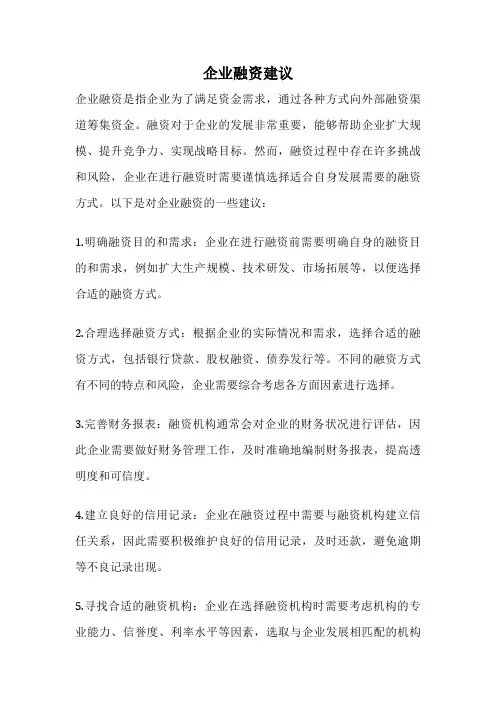 企业融资建议

企业融资是指企业为了满足资金需求，通过各种方式向外部融资渠道筹集资金。融资对于企业的发展非常重要，能够帮助企业扩大规模、提升竞争力、实现战略目标。然而，融资过程中存在许多挑战和风险，企业在进行融资时需要谨慎选择适合自身发展需要的融资方式。以下是对企业融资的一些建议：

1.明确融资目的和需求：企业在进行融资前需要明确自身的融资目的和需求，例如扩大生产规模、技术研发、市场拓展等，以便选择合适的融资方式。

2.合理选择融资方式：根据企业的实际情况和需求，选择合适的融资方式，包括银行贷款、股权融资、债券发行等。不同的融资方式有不同的特点和风险，企业需要综合考虑各方面因素进行选择。

3.完善财务报表：融资机构通常会对企业的财务状况进行评估，因此企业需要做好财务管理工作，及时准确地编制财务报表，提高透明度和可信度。

4.建立良好的信用记录：企业在融资过程中需要与融资机构建立信任关系，因此需要积极维护良好的信用记录，及时还款，避免逾期等不良记录出现。

5.寻找合适的融资机构：企业在选择融资机构时需要考虑机构的专业能力、信誉度、利率水平等因素，选取与企业发展相匹配的机构